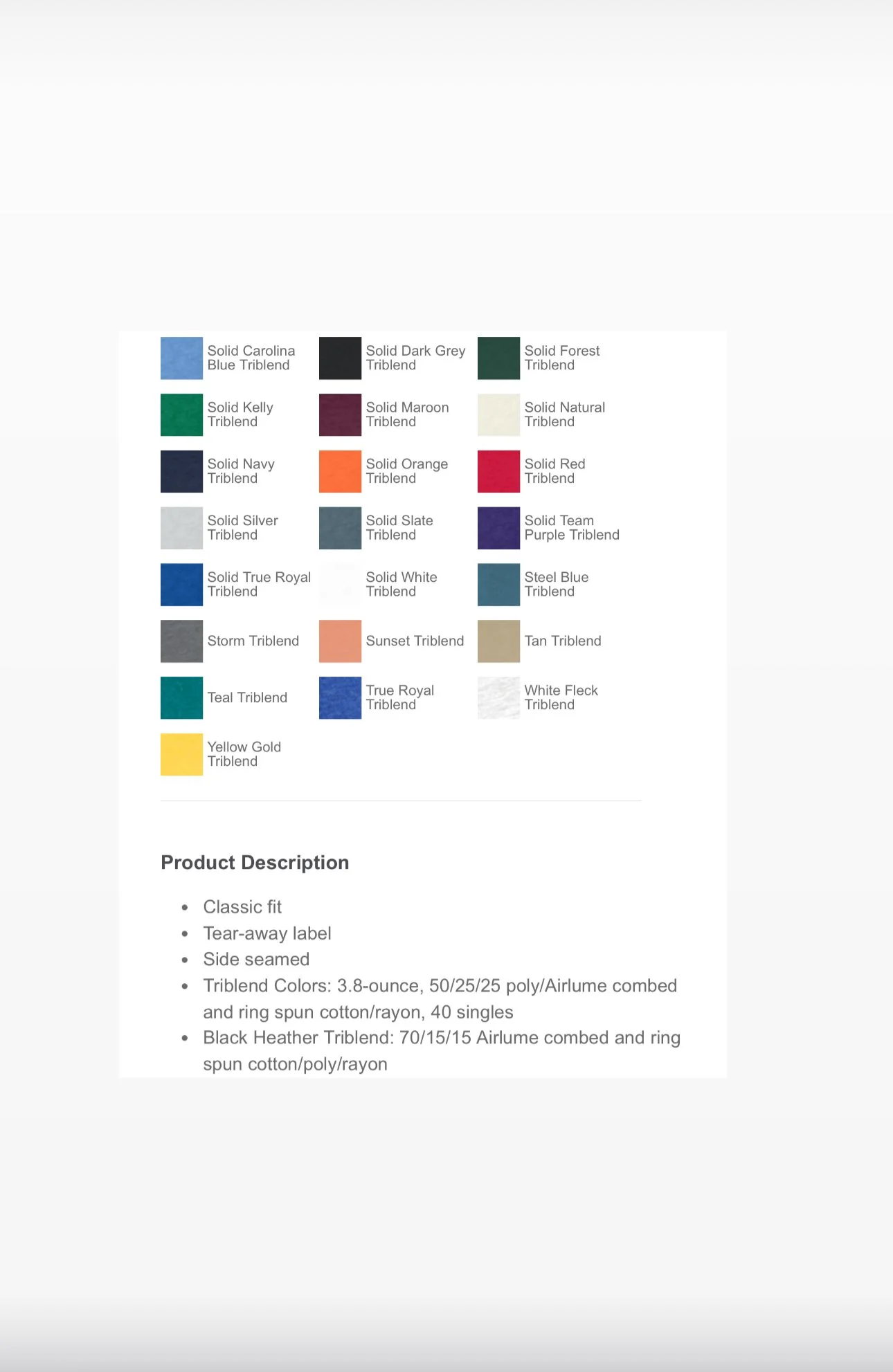 Solid Carolina Blue Triblend

Solid Dark Grey Triblend

Solid Forest Triblend

Solid Kelly Triblend

Solid Maroon Triblend

Solid Natural Triblend

Solid Navy Triblend

Solid Orange Triblend

Solid Red Triblend

Solid Silver Triblend

Solid Slate Triblend

Solid Team Purple Triblend

Solid True Royal Triblend

Solid White Triblend

Steel Blue Triblend

Storm Triblend

Sunset Triblend

Tan Triblend

Teal Triblend

True Royal Triblend

White Fleck Triblend

Yellow Gold Triblend

Product Description

- Classic fit
- Tear-away label
- Side seamed
- Triblend Colors: 3.8-ounce, 50/25/25 poly/Airlume combed and ring spun cotton/rayon, 40 singles
- Black Heather Triblend: 70/15/15 Airlume combed and ring spun cotton/poly/rayon